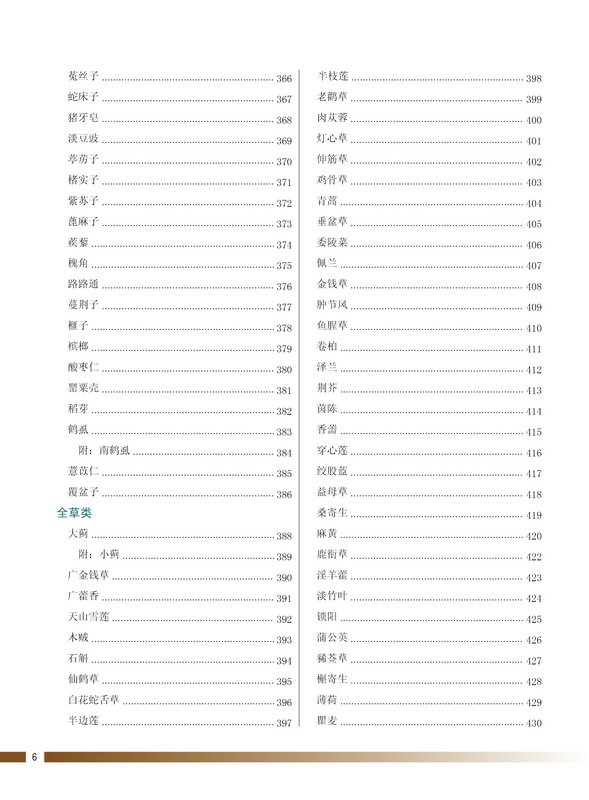 菟丝子 ........ 366
蛇床子 ........ 367
猪牙皂 ........ 368
淡豆豉 ........ 369
葶苈子 ........ 370
楮实子 ........ 371
紫苏子 ........ 372
蓖麻子 ........ 373
蒺藜 ........ 374
槐角 ........ 375
路路通 ........ 376
蔓荆子 ........ 377
榧子 ........ 378
槟榔 ........ 379
酸枣仁 ........ 380
罂粟壳 ........ 381
稻芽 ........ 382
鹤虱 ........ 383
附：南鹤虱 ........ 384
薏苡仁 ........ 385
覆盆子 ........ 386

全草类

大蓟 ........ 388
附：小蓟 ........ 389
广金钱草 ........ 390
广藿香 ........ 391
天山雪莲 ........ 392
木贼 ........ 393
石斛 ........ 394
仙鹤草 ........ 395
白花蛇舌草 ........ 396
半边莲 ........ 397

半枝莲 ........ 398
老鹳草 ........ 399
肉苁蓉 ........ 400
灯心草 ........ 401
伸筋草 ........ 402
鸡骨草 ........ 403
青蒿 ........ 404
垂盆草 ........ 405
委陵菜 ........ 406
佩兰 ........ 407
金钱草 ........ 408
肿节风 ........ 409
鱼腥草 ........ 410
卷柏 ........ 411
泽兰 ........ 412
荆芥 ........ 413
茵陈 ........ 414
香薷 ........ 415
穿心莲 ........ 416
绞股蓝 ........ 417
益母草 ........ 418
桑寄生 ........ 419
麻黄 ........ 420
鹿衔草 ........ 422
淫羊藿 ........ 423
淡竹叶 ........ 424
锁阳 ........ 425
蒲公英 ........ 426
豨莶草 ........ 427
槲寄生 ........ 428
薄荷 ........ 429
瞿麦 ........ 430

6